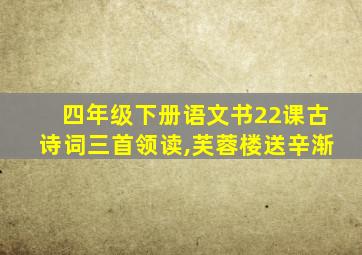 四年级下册语文书22课古诗词三首领读,芙蓉楼送辛渐